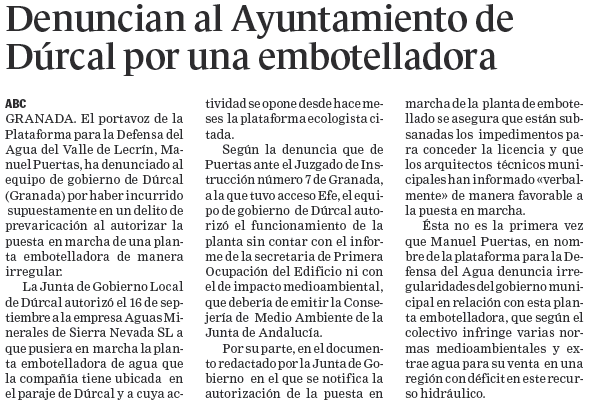 Denuncian al Ayuntamiento de Dúrcal por una embotelladora

ABC
GRANADA. El portavoz de la Plataforma para la Defensa del Agua del Valle de Lecrín, Manuel Puertas, ha denunciado al equipo de gobierno de Dúrcal (Granada) por haber incurrido supuestamente en un delito de prevaricación al autorizar la puesta en marcha de una planta embotelladora de manera irregular.

La Junta de Gobierno Local de Dúrcal autorizó el 16 de septiembre a la empresa Aguas Minerales de Sierra Nevada SL a que pusiera en marcha la planta embotelladora de agua que la compañía tiene ubicada en el paraje de Dúrcal y a cuya actividad se opone desde hace meses la plataforma ecologista citada.

Según la denuncia que de Puertas ante el Juzgado de Instrucción número 7 de Granada, a la que tuvo acceso Efe, el equipo de gobierno de Dúrcal autorizó el funcionamiento de la planta sin contar con el informe de la secretaria de Primera Ocupación del Edificio ni con el de impacto medioambiental, que debería de emitir la Consejería de Medio Ambiente de la Junta de Andalucía.

Por su parte, en el documento redactado por la Junta de Gobierno en el que se notifica la autorización de la puesta en marcha de la planta de embotellado se asegura que están subsanadas los impedimentos para conceder la licencia y que los arquitectos técnicos municipales han informado «verbalmente» de manera favorable a la puesta en marcha.

Ésta no es la primera vez que Manuel Puertas, en nombre de la plataforma para la Defensa del Agua denuncia irregularidades del gobierno municipal en relación con esta planta embotelladora, que según el colectivo infringe varias normas medioambientales y extrae agua para su venta en una región con déficit en este recurso hidráulico.